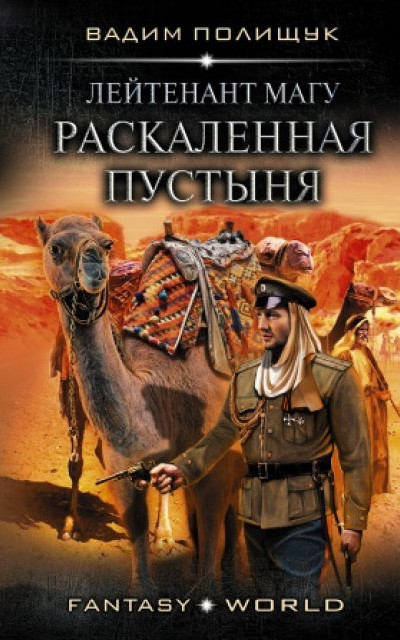 ВАДИМ ПОЛИЩУК

ЛЕЙТЕНАНТ МАГУ
РАСКАЛЕННАЯ ПУСТЫНЯ

FANTASY WORLD